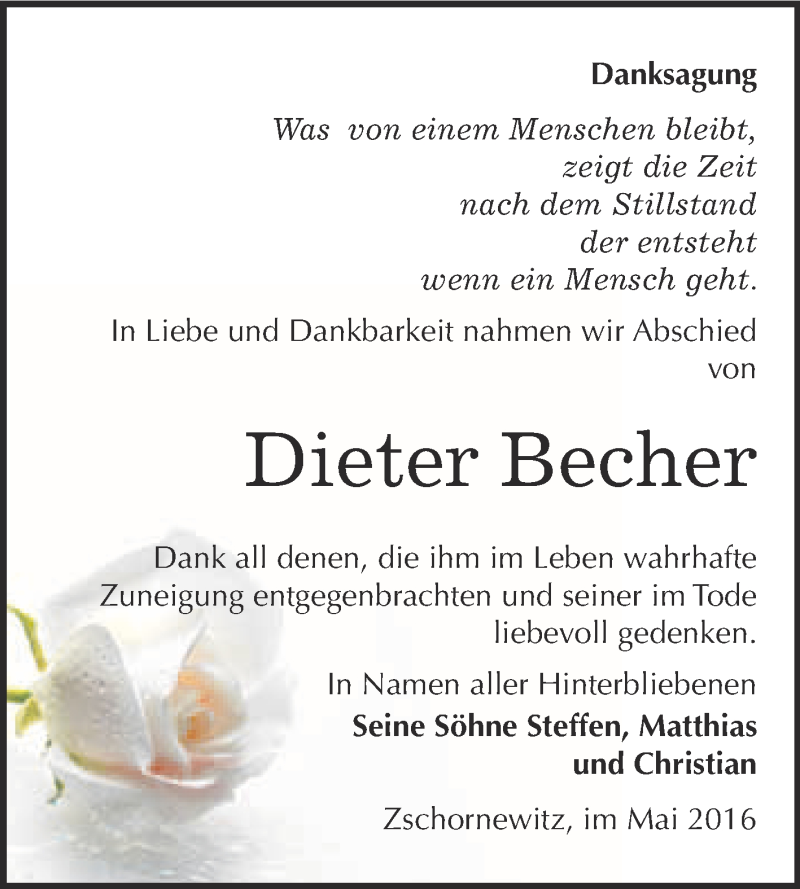 Danksagung

Was von einem Menschen bleibt,
zeigt die Zeit
nach dem Stillstand
der entsteht
wenn ein Mensch geht.

In Liebe und Dankbarkeit nahmen wir Abschied von

Dieter Becher

Dank all denen, die ihm im Leben wahrhafte Zuneigung entgegenbrachten und seiner im Tode liebevoll gedenken.

In Namen aller Hinterbliebenen
Seine Söhne Steffen, Matthias und Christian

Zschornewitz, im Mai 2016